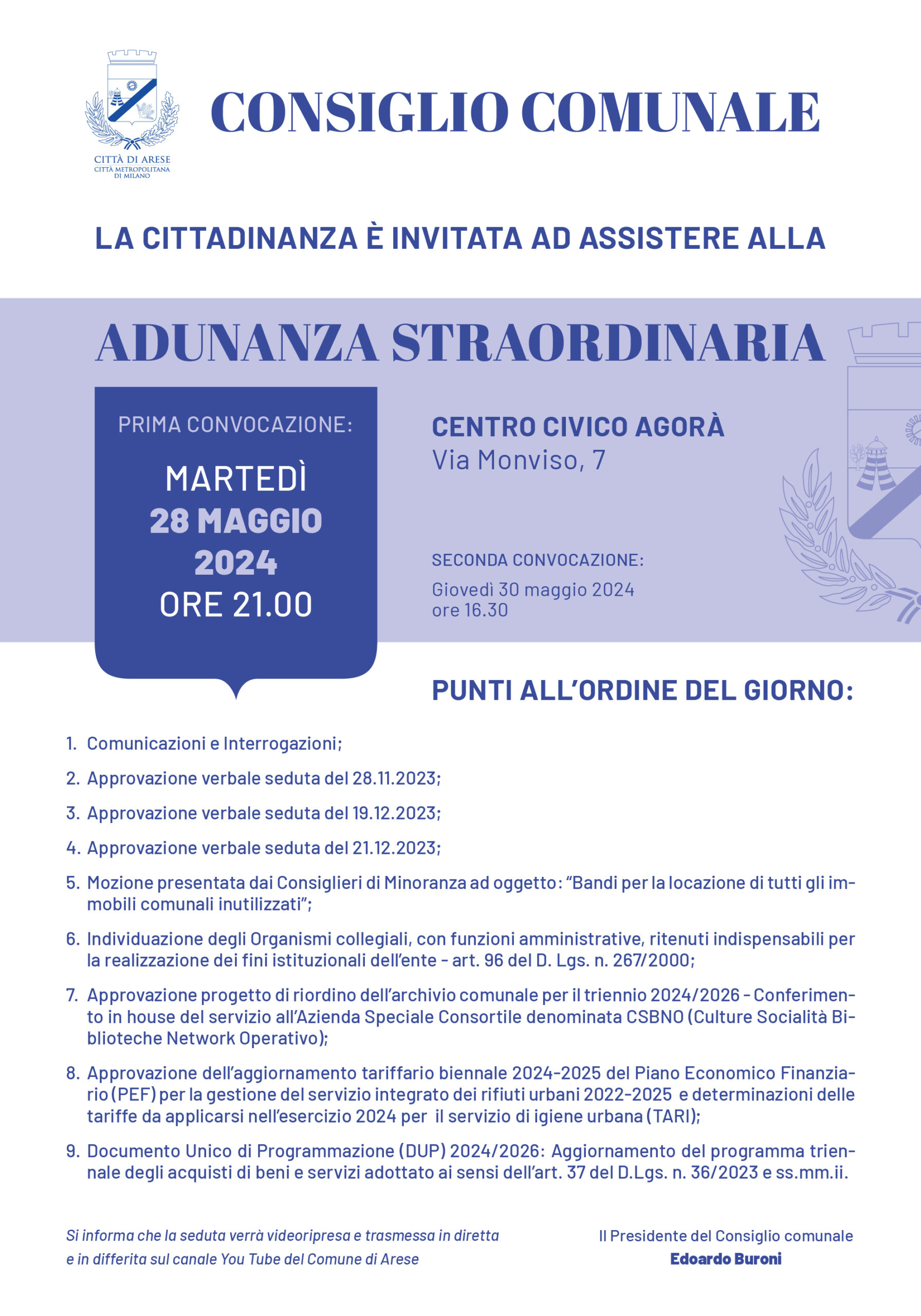 CITTÀ DI ARESE
CITTÀ METROPOLITANA DI MILANO

CONSIGLIO COMUNALE

LA CITTADINANZA È INVITATA AD ASSISTERE ALLA

ADUNANZA STRAORDINARIA

PRIMA CONVOCAZIONE:

MARTEDÌ
28 MAGGIO
2024
ORE 21.00

CENTRO CIVICO AGORÀ
Via Monviso, 7

SECONDA CONVOCAZIONE:
Giovedì 30 maggio 2024
ore 16.30

PUNTI ALL'ORDINE DEL GIORNO:

1. Comunicazioni e Interrogazioni;
2. Approvazione verbale seduta del 28.11.2023;
3. Approvazione verbale seduta del 19.12.2023;
4. Approvazione verbale seduta del 21.12.2023;
5. Mozione presentata dai Consiglieri di Minoranza ad oggetto: "Bandi per la locazione di tutti gli immobili comunali inutilizzati";
6. Individuazione degli Organismi collegiali, con funzioni amministrative, ritenuti indispensabili per la realizzazione dei fini istituzionali dell'ente - art. 96 del D. Lgs. n. 267/2000;
7. Approvazione progetto di riordino dell'archivio comunale per il triennio 2024/2026 - Conferimento in house del servizio all'Azienda Speciale Consortile denominata CSBNO (Culture Socialità Biblioteche Network Operativo);
8. Approvazione dell'aggiornamento tariffario biennale 2024-2025 del Piano Economico Finanziario (PEF) per la gestione del servizio integrato dei rifiuti urbani 2022-2025 e determinazioni delle tariffe da applicarsi nell'esercizio 2024 per il servizio di igiene urbana (TARI);
9. Documento Unico di Programmazione (DUP) 2024/2026: Aggiornamento del programma triennale degli acquisti di beni e servizi adottato ai sensi dell'art. 37 del D.Lgs. n. 36/2023 e ss.mm.ii.

Si informa che la seduta verrà videoripresa e trasmessa in diretta e in differita sul canale You Tube del Comune di Arese

Il Presidente del Consiglio comunale
Edoardo Buroni